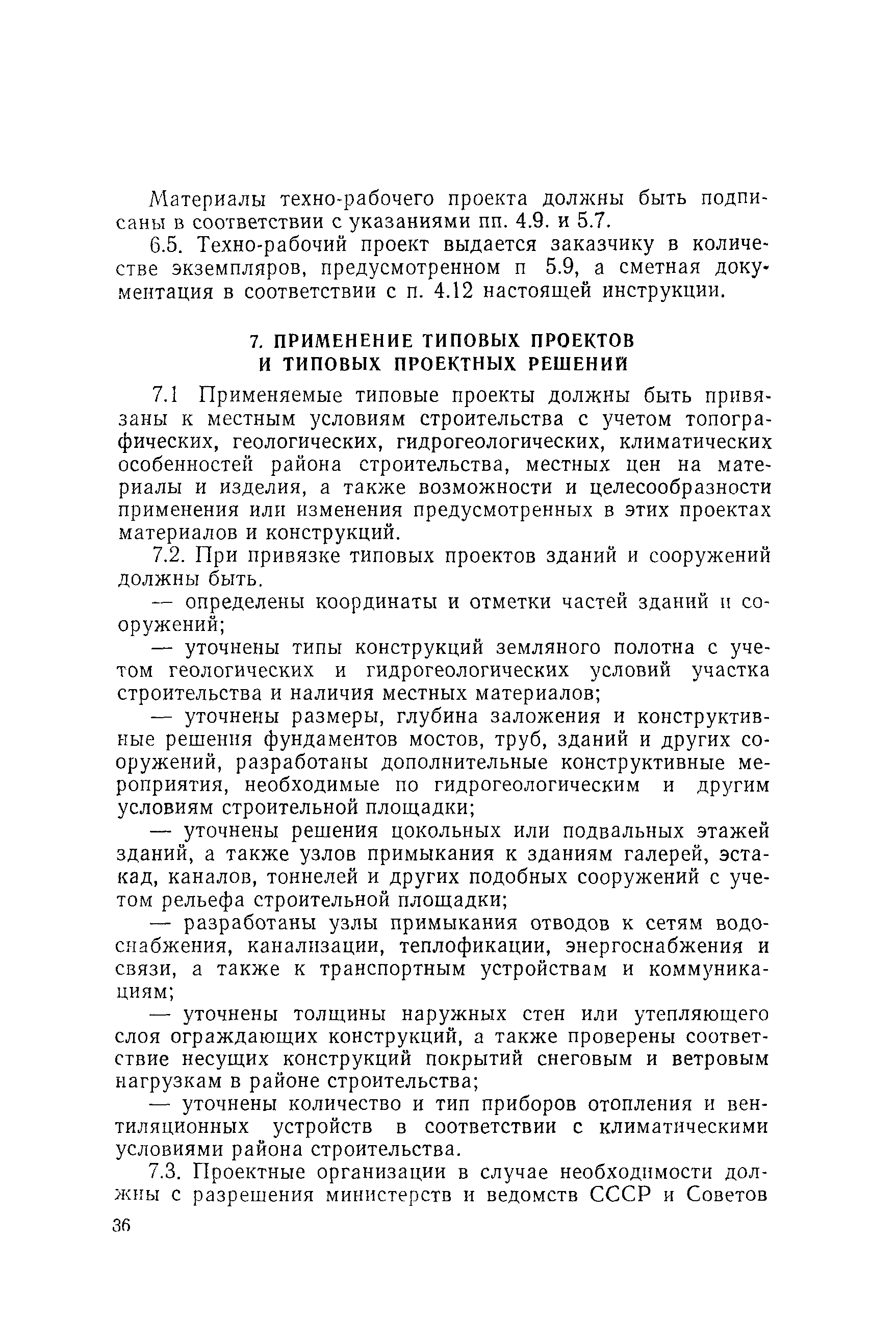 Материалы техно-рабочего проекта должны быть подписаны в соответствии с указаниями пп. 4.9. и 5.7.

6.5. Техно-рабочий проект выдается заказчику в количестве экземпляров, предусмотренном п 5.9, а сметная документация в соответствии с п. 4.12 настоящей инструкции.

7. ПРИМЕНЕНИЕ ТИПОВЫХ ПРОЕКТОВ И ТИПОВЫХ ПРОЕКТНЫХ РЕШЕНИЙ

7.1 Применяемые типовые проекты должны быть привязаны к местным условиям строительства с учетом топографических, геологических, гидрогеологических, климатических особенностей района строительства, местных цен на материалы и изделия, а также возможности и целесообразности применения или изменения предусмотренных в этих проектах материалов и конструкций.

7.2. При привязке типовых проектов зданий и сооружений должны быть.

— определены координаты и отметки частей зданий и сооружений;

— уточнены типы конструкций земляного полотна с учетом геологических и гидрогеологических условий участка строительства и наличия местных материалов;

— уточнены размеры, глубина заложения и конструктивные решения фундаментов мостов, труб, зданий и других сооружений, разработаны дополнительные конструктивные мероприятия, необходимые по гидрогеологическим и другим условиям строительной площадки;

— уточнены решения цокольных или подвальных этажей зданий, а также узлов примыкания к зданиям галерей, эстакад, каналов, тоннелей и других подобных сооружений с учетом рельефа строительной площадки;

— разработаны узлы примыкания отводов к сетям водоснабжения, канализации, теплофикации, энергоснабжения и связи, а также к транспортным устройствам и коммуникациям;

— уточнены толщины наружных стен или утепляющего слоя ограждающих конструкций, а также проверены соответствие несущих конструкций покрытий снеговым и ветровым нагрузкам в районе строительства;

— уточнены количество и тип приборов отопления и вентиляционных устройств в соответствии с климатическими условиями района строительства.

7.3. Проектные организации в случае необходимости должны с разрешения министерств и ведомств СССР и Советов

36